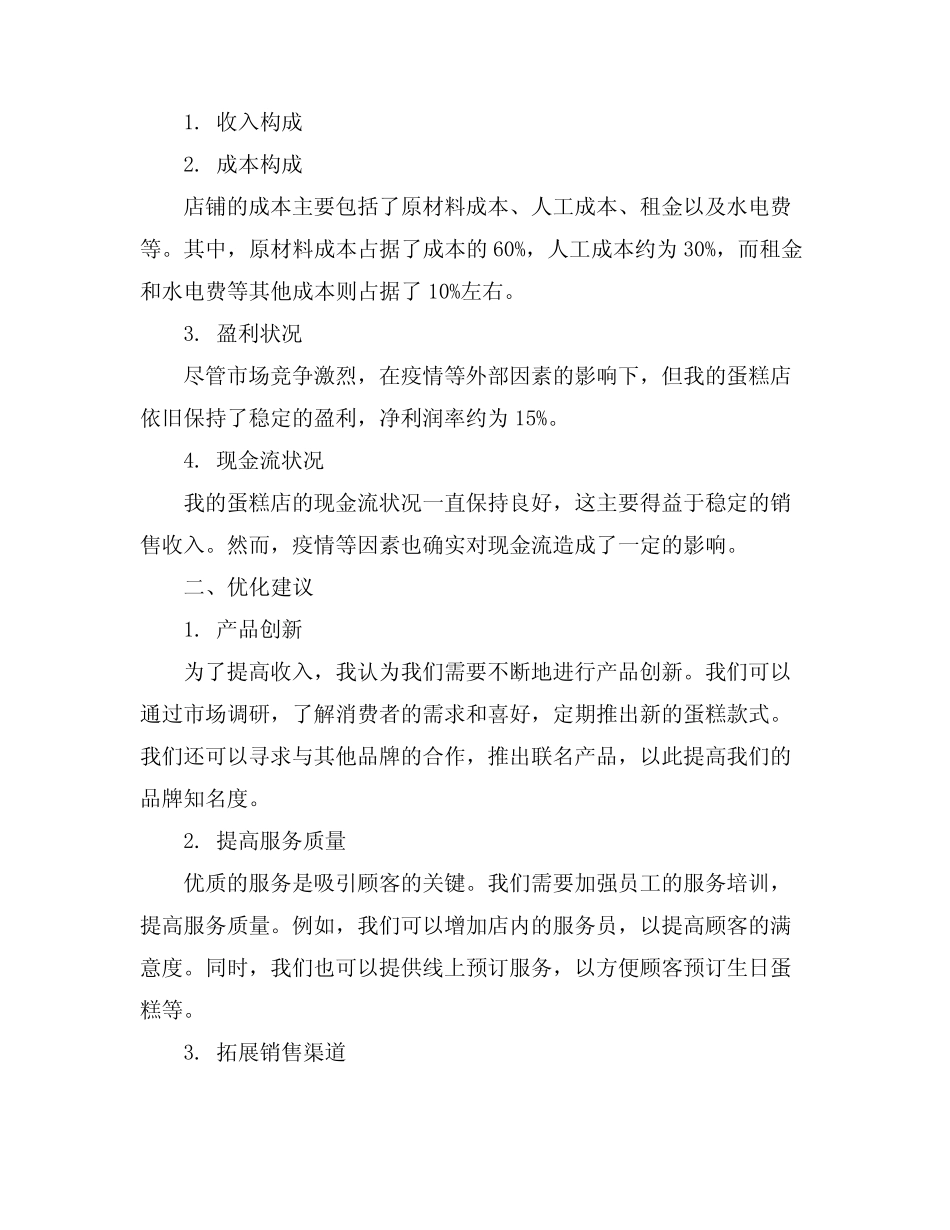 1. 收入构成

2. 成本构成

店铺的成本主要包括了原材料成本、人工成本、租金以及水电费等。其中，原材料成本占据了成本的 60%，人工成本约为 30%，而租金和水电费等其他成本则占据了 10%左右。

3. 盈利状况

尽管市场竞争激烈，在疫情等外部因素的影响下，但我的蛋糕店依旧保持了稳定的盈利，净利润率约为 15%。

4. 现金流状况

我的蛋糕店的现金流状况一直保持良好，这主要得益于稳定的销售收入。然而，疫情等因素也确实对现金流造成了一定的影响。

二、优化建议

1. 产品创新

为了提高收入，我认为我们需要不断地进行产品创新。我们可以通过市场调研，了解消费者的需求和喜好，定期推出新的蛋糕款式。我们还可以寻求与其他品牌的合作，推出联名产品，以此提高我们的品牌知名度。

2. 提高服务质量

优质的服务是吸引顾客的关键。我们需要加强员工的服务培训，提高服务质量。例如，我们可以增加店内的服务员，以提高顾客的满意度。同时，我们也可以提供线上预订服务，以方便顾客预订生日蛋糕等。

3. 拓展销售渠道